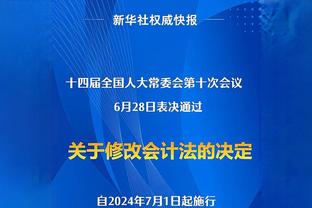 新华社权威快报

十四届全国人大常委会第十次会议
6月28日表决通过

关于修改会计法的决定

自2024年7月1日起施行